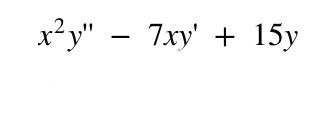 $x^2y'' - 7xy' + 15y$